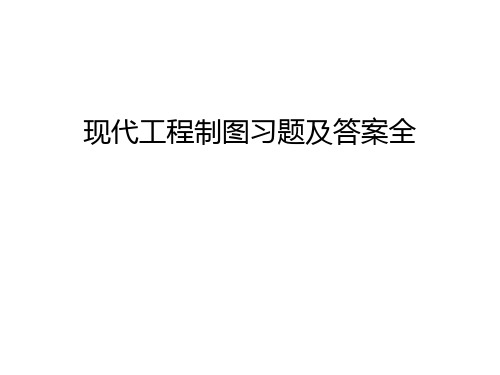 现代工程制图习题及答案全